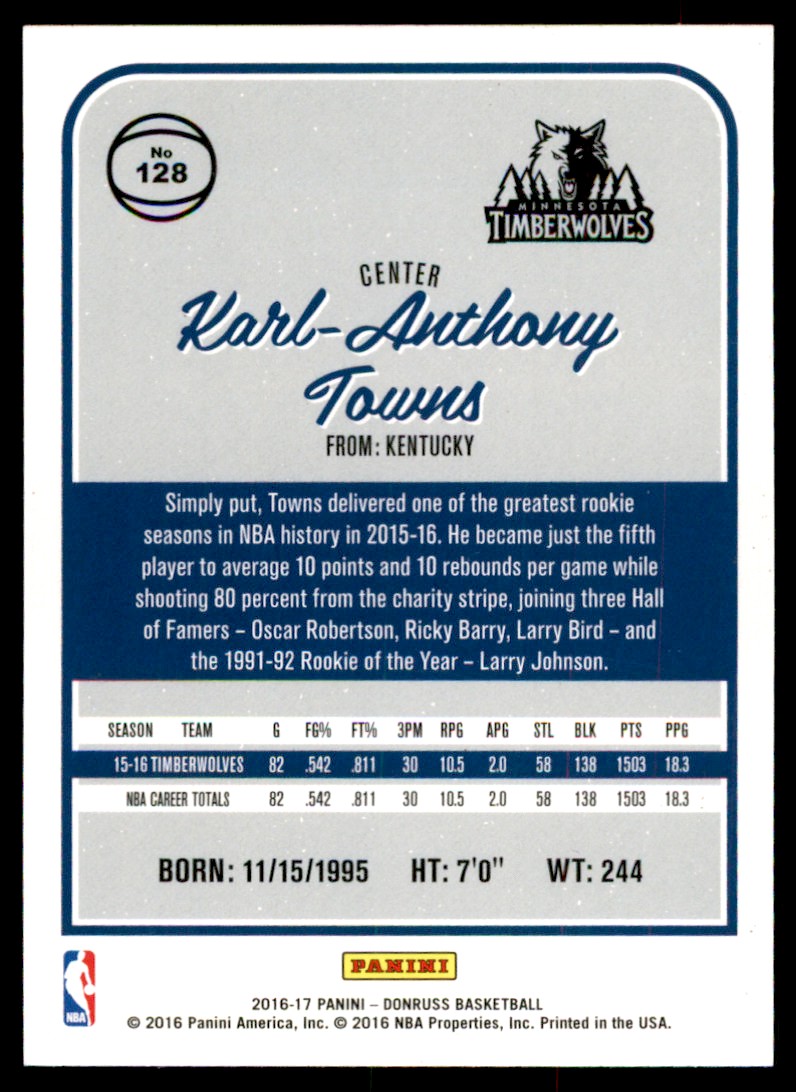 No
128

MINNESOTA
TIMBERWOLVES

CENTER

Karl-Anthony
Towns

FROM: KENTUCKY

Simply put, Towns delivered one of the greatest rookie seasons in NBA history in 2015-16. He became just the fifth player to average 10 points and 10 rebounds per game while shooting 80 percent from the charity stripe, joining three Hall of Famers – Oscar Robertson, Ricky Barry, Larry Bird – and the 1991-92 Rookie of the Year – Larry Johnson.

| SEASON | TEAM | G | FG% | FT% | 3PM | RPG | APG | STL | BLK | PTS | PPG |
|---|---|---|---|---|---|---|---|---|---|---|---|
| 15-16 | TIMBERWOLVES | 82 | .542 | .811 | 30 | 10.5 | 2.0 | 58 | 138 | 1503 | 18.3 |
| NBA CAREER TOTALS | | 82 | .542 | .811 | 30 | 10.5 | 2.0 | 58 | 138 | 1503 | 18.3 |

BORN: 11/15/1995 HT: 7'0" WT: 244

NBA

PANINI

2016-17 PANINI – DONRUSS BASKETBALL
© 2016 Panini America, Inc. © 2016 NBA Properties, Inc. Printed in the USA.